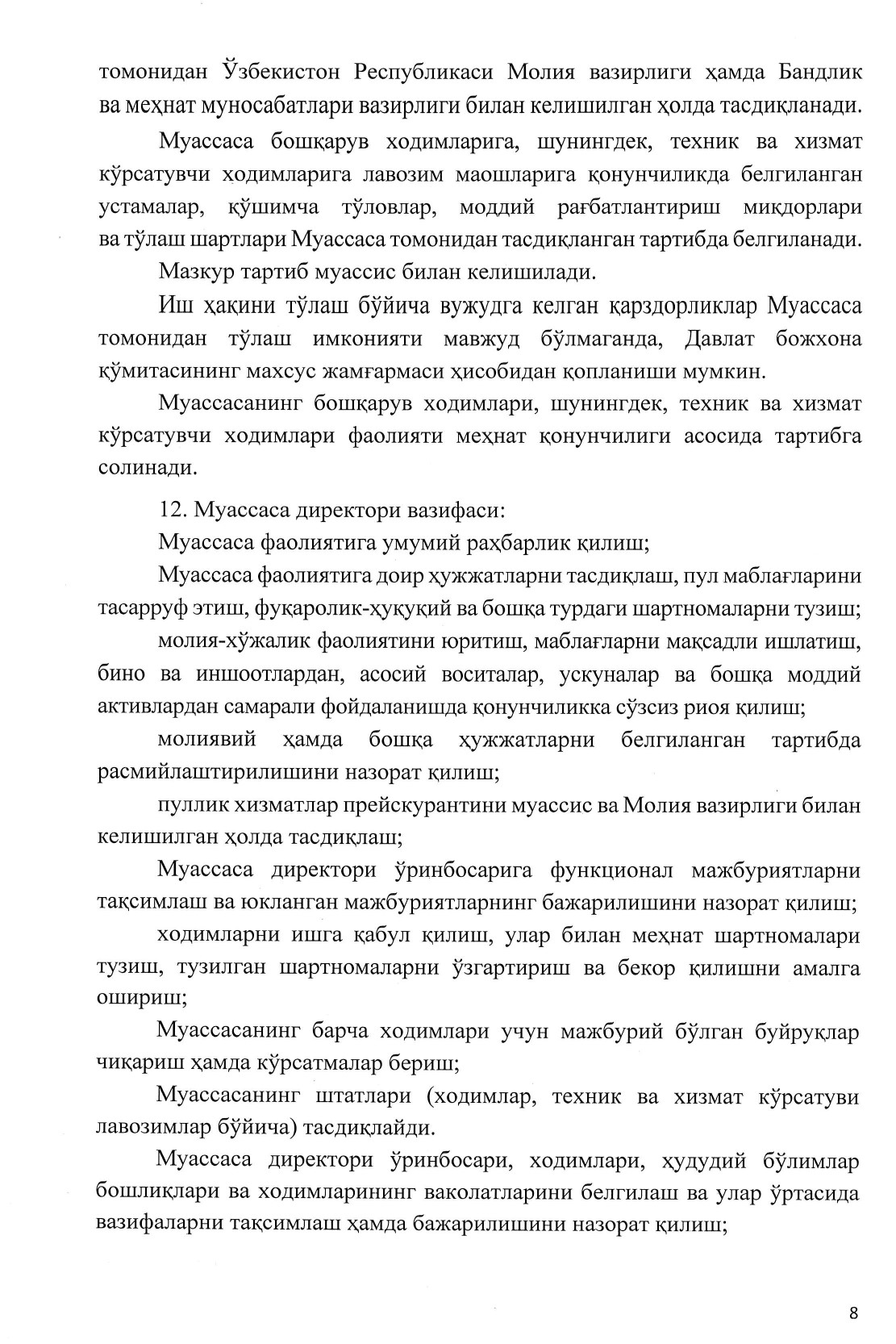 томонидан Ўзбекистон Республикаси Молия вазирлиги ҳамда Бандлик ва меҳнат муносабатлари вазирлиги билан келишилган ҳолда тасдиқланади.

Муассаса бошқарув ходимларига, шунингдек, техник ва хизмат кўрсатувчи ходимларига лавозим маошларига қонунчиликда белгиланган устамалар, қўшимча тўловлар, моддий рағбатлантириш миқдорлари ва тўлаш шартлари Муассаса томонидан тасдиқланган тартибда белгиланади.

Мазкур тартиб муассис билан келишилади.

Иш ҳақини тўлаш бўйича вужудга келган қарздорликлар Муассаса томонидан тўлаш имконияти мавжуд бўлмаганда, Давлат божхона қўмитасининг махсус жамғармаси ҳисобидан қопланиши мумкин.

Муассасанинг бошқарув ходимлари, шунингдек, техник ва хизмат кўрсатувчи ходимлари фаолияти меҳнат қонунчилиги асосида тартибга солинади.

12. Муассаса директори вазифаси:

Муассаса фаолиятига умумий раҳбарлик қилиш;

Муассаса фаолиятига доир ҳужжатларни тасдиқлаш, пул маблағларини тасарруф этиш, фуқаролик-ҳуқуқий ва бошқа турдаги шартномаларни тузиш;

молия-хўжалик фаолиятини юритиш, маблағларни мақсадли ишлатиш, бино ва иншоотлардан, асосий воситалар, ускуналар ва бошқа моддий активлардан самарали фойдаланишда қонунчиликка сўзсиз риоя қилиш;

молиявий ҳамда бошқа ҳужжатларни белгиланган тартибда расмийлаштирилишини назорат қилиш;

пуллик хизматлар прейскурантини муассис ва Молия вазирлиги билан келишилган ҳолда тасдиқлаш;

Муассаса директори ўринбосарига функционал мажбуриятларни тақсимлаш ва юкланган мажбуриятларнинг бажарилишини назорат қилиш;

ходимларни ишга қабул қилиш, улар билан меҳнат шартномалари тузиш, тузилган шартномаларни ўзгартириш ва бекор қилишни амалга ошириш;

Муассасанинг барча ходимлари учун мажбурий бўлган буйруқлар чиқариш ҳамда кўрсатмалар бериш;

Муассасанинг штатлари (ходимлар, техник ва хизмат кўрсатуви лавозимлар бўйича) тасдиқлайди.

Муассаса директори ўринбосари, ходимлари, ҳудудий бўлимлар бошлиқлари ва ходимларининг ваколатларини белгилаш ва улар ўртасида вазифаларни тақсимлаш ҳамда бажарилишини назорат қилиш;

8